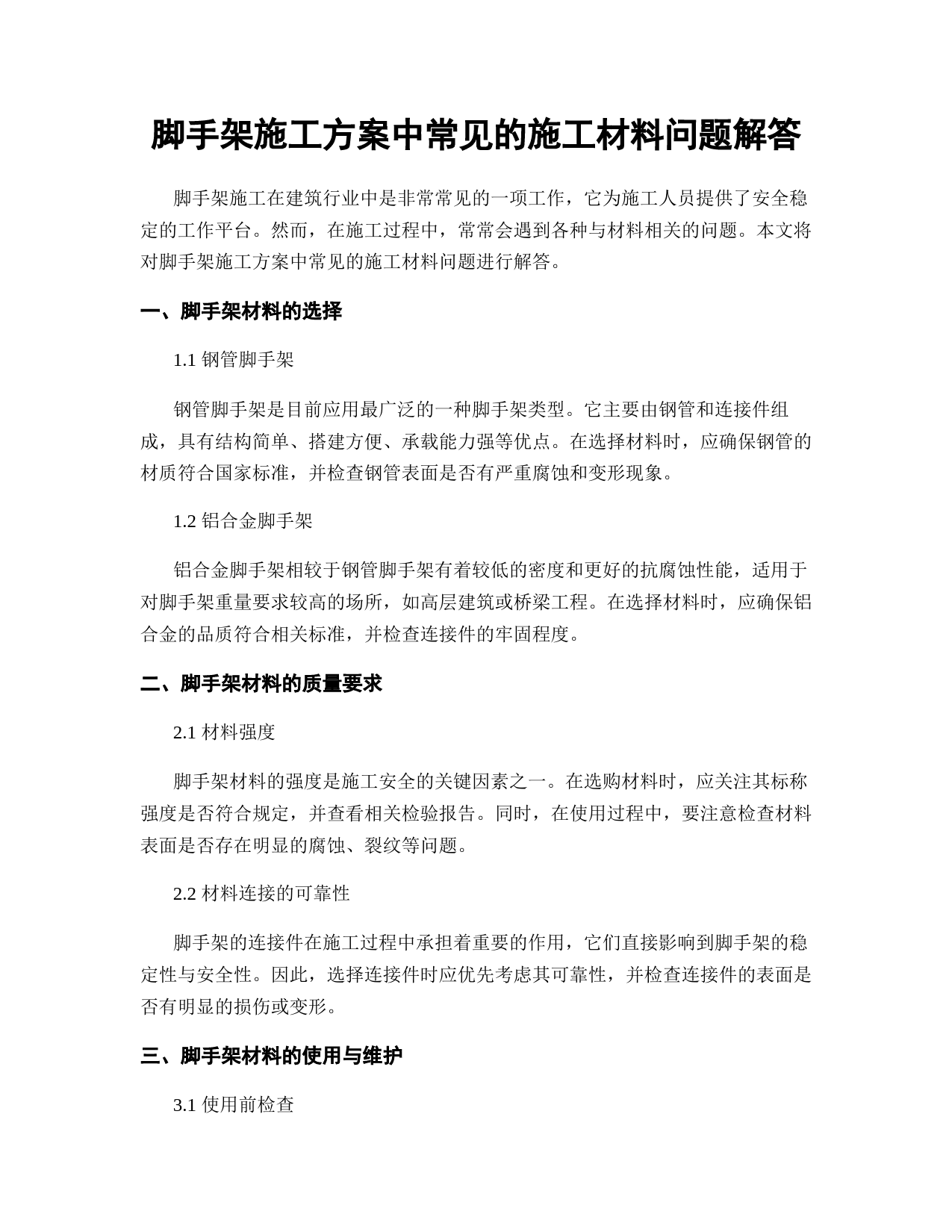 脚手架施工方案中常见的施工材料问题解答

脚手架施工在建筑行业中是非常常见的一项工作，它为施工人员提供了安全稳定的工作平台。然而，在施工过程中，常常会遇到各种与材料相关的问题。本文将对脚手架施工方案中常见的施工材料问题进行解答。

一、脚手架材料的选择

1.1 钢管脚手架

钢管脚手架是目前应用最广泛的一种脚手架类型。它主要由钢管和连接件组成，具有结构简单、搭建方便、承载能力强等优点。在选择材料时，应确保钢管的材质符合国家标准，并检查钢管表面是否有严重腐蚀和变形现象。

1.2 铝合金脚手架

铝合金脚手架相较于钢管脚手架有着较低的密度和更好的抗腐蚀性能，适用于对脚手架重量要求较高的场所，如高层建筑或桥梁工程。在选择材料时，应确保铝合金的品质符合相关标准，并检查连接件的牢固程度。

二、脚手架材料的质量要求

2.1 材料强度

脚手架材料的强度是施工安全的关键因素之一。在选购材料时，应关注其标称强度是否符合规定，并查看相关检验报告。同时，在使用过程中，要注意检查材料表面是否存在明显的腐蚀、裂纹等问题。

2.2 材料连接的可靠性

脚手架的连接件在施工过程中承担着重要的作用，它们直接影响到脚手架的稳定性与安全性。因此，选择连接件时应优先考虑其可靠性，并检查连接件的表面是否有明显的损伤或变形。

三、脚手架材料的使用与维护

3.1 使用前检查